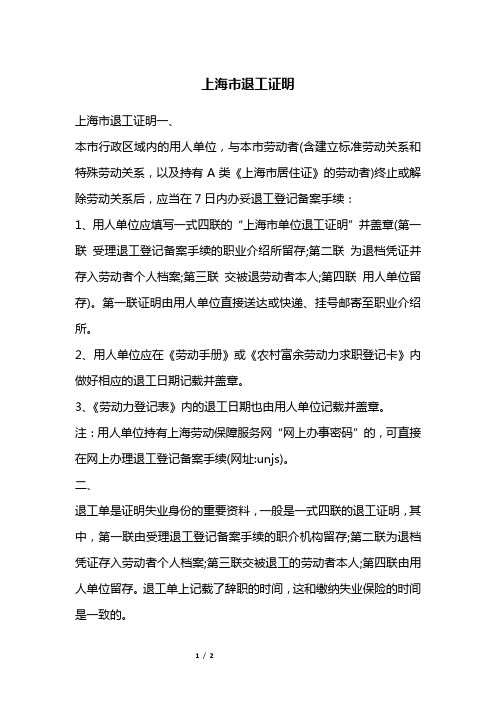 上海市退工证明

上海市退工证明一、

本市行政区域内的用人单位，与本市劳动者(含建立标准劳动关系和特殊劳动关系，以及持有 A 类《上海市居住证》的劳动者)终止或解除劳动关系后，应当在 7 日内办妥退工登记备案手续：

1、用人单位应填写一式四联的“上海市单位退工证明”并盖章(第一联 受理退工登记备案手续的职业介绍所留存;第二联 为退档凭证并存入劳动者个人档案;第三联 交被退劳动者本人;第四联 用人单位留存)。第一联证明由用人单位直接送达或快递、挂号邮寄至职业介绍所。

2、用人单位应在《劳动手册》或《农村富余劳动力求职登记卡》内做好相应的退工日期记载并盖章。

3、《劳动力登记表》内的退工日期也由用人单位记载并盖章。

注：用人单位持有上海劳动保障服务网“网上办事密码”的，可直接在网上办理退工登记备案手续(网址:unjs)。

二、

退工单是证明失业身份的重要资料，一般是一式四联的退工证明，其中，第一联由受理退工登记备案手续的职介机构留存;第二联为退档凭证存入劳动者个人档案;第三联交被退工的劳动者本人;第四联由用人单位留存。退工单上记载了辞职的时间，这和缴纳失业保险的时间是一致的。

1 / 2